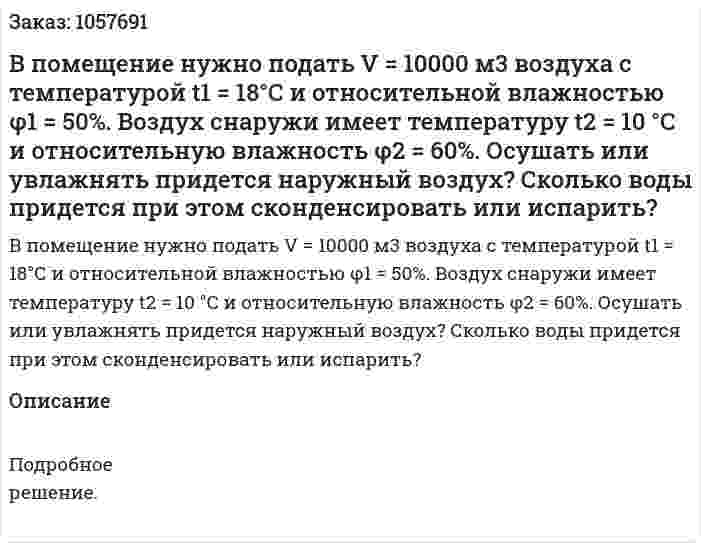 Заказ: 1057691

В помещение нужно подать V = 10000 м3 воздуха с температурой t1 = 18°C и относительной влажностью φ1 = 50%. Воздух снаружи имеет температуру t2 = 10 °C и относительную влажность φ2 = 60%. Осушать или увлажнять придется наружный воздух? Сколько воды придется при этом сконденсировать или испарить?

В помещение нужно подать V = 10000 м3 воздуха с температурой t1 = 18°C и относительной влажностью φ1 = 50%. Воздух снаружи имеет температуру t2 = 10 °C и относительную влажность φ2 = 60%. Осушать или увлажнять придется наружный воздух? Сколько воды придется при этом сконденсировать или испарить?

Описание

Подробное решение.